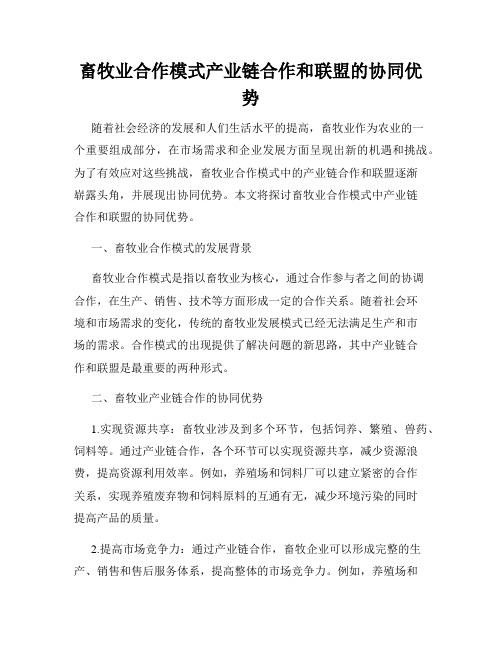 畜牧业合作模式产业链合作和联盟的协同优势

随着社会经济的发展和人们生活水平的提高，畜牧业作为农业的一个重要组成部分，在市场需求和企业发展方面呈现出新的机遇和挑战。为了有效应对这些挑战，畜牧业合作模式中的产业链合作和联盟逐渐崭露头角，并展现出协同优势。本文将探讨畜牧业合作模式中产业链合作和联盟的协同优势。

一、畜牧业合作模式的发展背景

畜牧业合作模式是指以畜牧业为核心，通过合作参与者之间的协调合作，在生产、销售、技术等方面形成一定的合作关系。随着社会环境和市场需求的变化，传统的畜牧业发展模式已经无法满足生产和市场的需求。合作模式的出现提供了解决问题的新思路，其中产业链合作和联盟是最重要的两种形式。

二、畜牧业产业链合作的协同优势

1.实现资源共享：畜牧业涉及到多个环节，包括饲养、繁殖、兽药、饲料等。通过产业链合作，各个环节可以实现资源共享，减少资源浪费，提高资源利用效率。例如，养殖场和饲料厂可以建立紧密的合作关系，实现养殖废弃物和饲料原料的互通有无，减少环境污染的同时提高产品的质量。

2.提高市场竞争力：通过产业链合作，畜牧企业可以形成完整的生产、销售和售后服务体系，提高整体的市场竞争力。例如，养殖场和